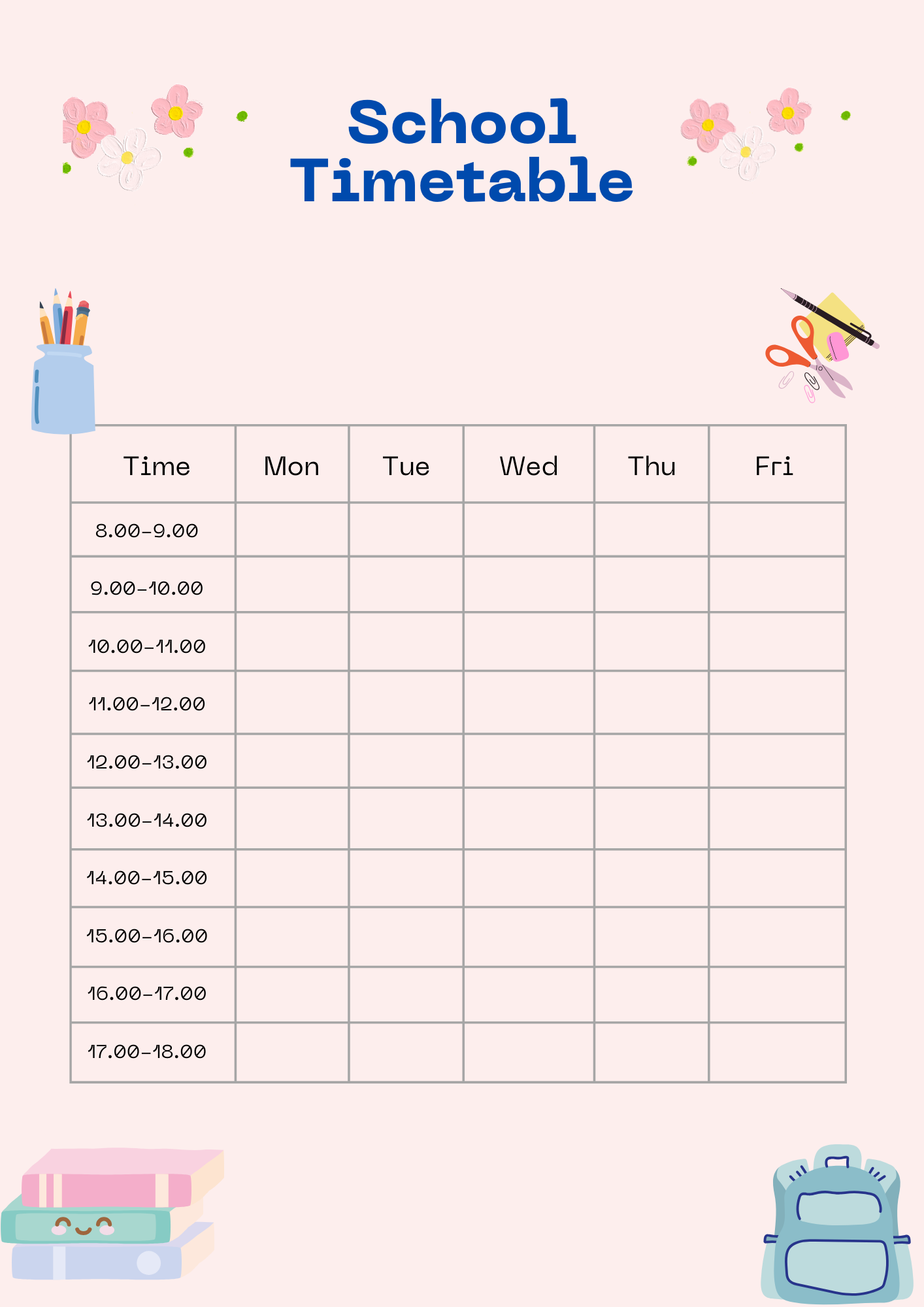 School Timetable

| Time | Mon | Tue | Wed | Thu | Fri |
|---|---|---|---|---|---|
| 8.00-9.00 | | | | | |
| 9.00-10.00 | | | | | |
| 10.00-11.00 | | | | | |
| 11.00-12.00 | | | | | |
| 12.00-13.00 | | | | | |
| 13.00-14.00 | | | | | |
| 14.00-15.00 | | | | | |
| 15.00-16.00 | | | | | |
| 16.00-17.00 | | | | | |
| 17.00-18.00 | | | | | |